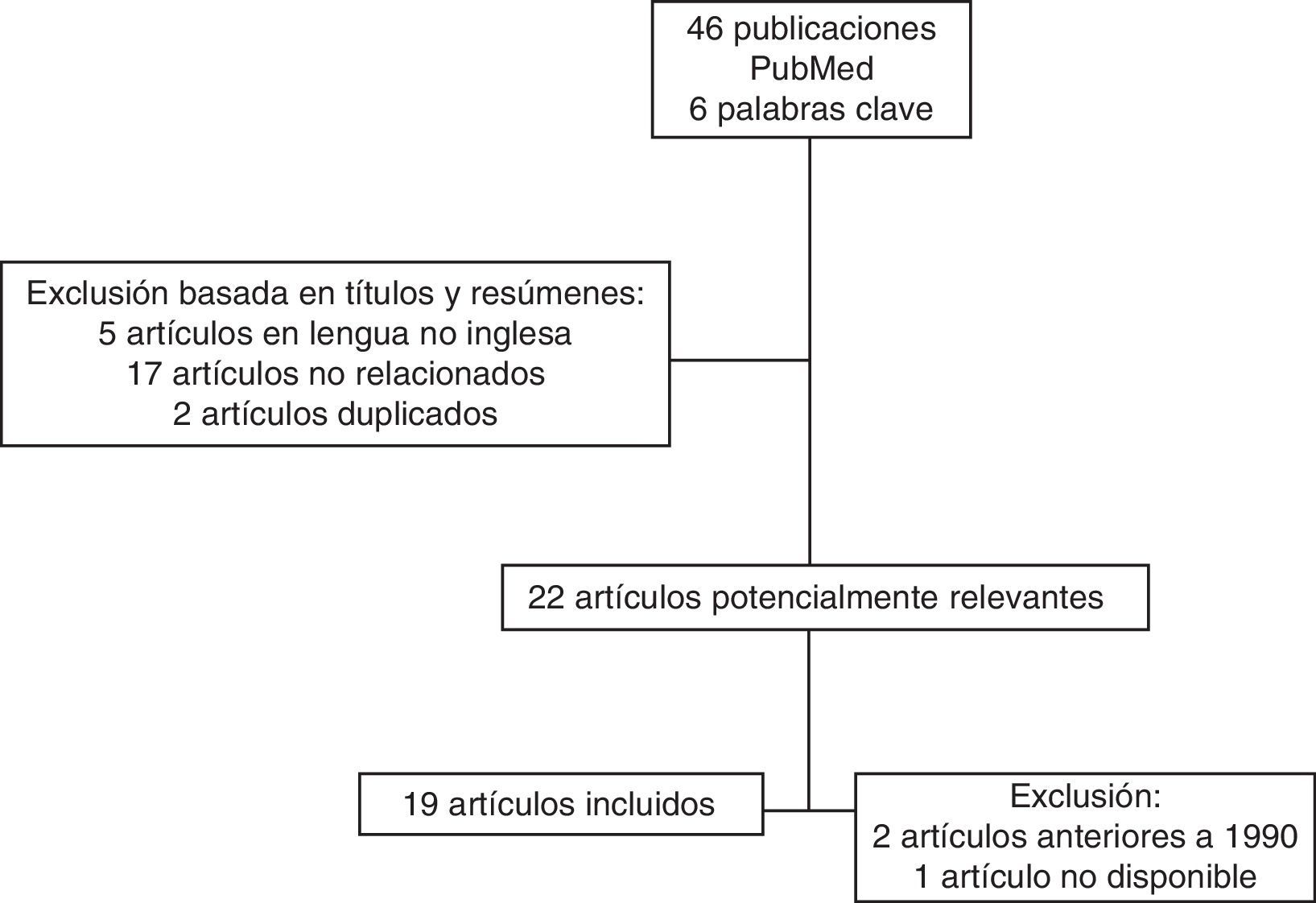 46 publicaciones
PubMed
6 palabras clave

Exclusión basada en títulos y resúmenes:
5 artículos en lengua no inglesa
17 artículos no relacionados
2 artículos duplicados

22 artículos potencialmente relevantes

19 artículos incluidos

Exclusión:
2 artículos anteriores a 1990
1 artículo no disponible